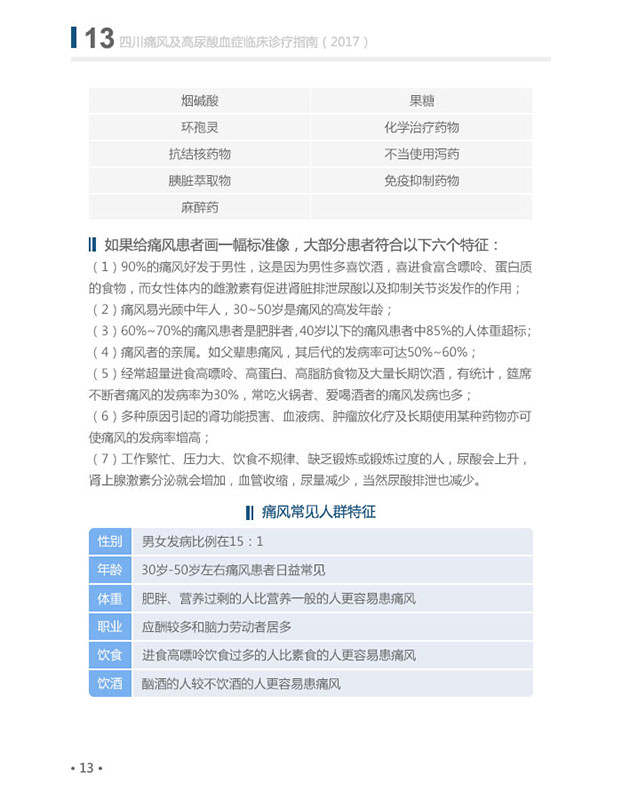 13 四川痛风及高尿酸血症临床诊疗指南（2017）

| 烟碱酸 | 果糖 |
|---|---|
| 环孢灵 | 化学治疗药物 |
| 抗结核药物 | 不当使用泻药 |
| 胰脏萃取物 | 免疫抑制药物 |
| 麻醉药 | |

如果给痛风患者画一幅标准像，大部分患者符合以下六个特征：

（1）90%的痛风好发于男性，这是因为男性多喜饮酒，喜进食富含嘌呤、蛋白质的食物，而女性体内的雌激素有促进肾脏排泄尿酸以及抑制关节炎发作的作用；

（2）痛风易光顾中年人，30~50岁是痛风的高发年龄；

（3）60%~70%的痛风患者是肥胖者，40岁以下的痛风患者中85%的人体重超标；

（4）痛风者的亲属。如父辈患痛风，其后代的发病率可达50%~60%；

（5）经常超量进食高嘌呤、高蛋白、高脂肪食物及大量长期饮酒，有统计，筵席不断者痛风的发病率为30%，常吃火锅者、爱喝酒者的痛风发病也多；

（6）多种原因引起的肾功能损害、血液病、肿瘤放化疗及长期使用某种药物亦可使痛风的发病率增高；

（7）工作繁忙、压力大、饮食不规律、缺乏锻炼或锻炼过度的人，尿酸会上升，肾上腺激素分泌就会增加，血管收缩，尿量减少，当然尿酸排泄也减少。

痛风常见人群特征

| 性别 | 男女发病比例在15：1 |
|---|---|
| 年龄 | 30岁-50岁左右痛风患者日益常见 |
| 体重 | 肥胖、营养过剩的人比营养一般的人更容易患痛风 |
| 职业 | 应酬较多和脑力劳动者居多 |
| 饮食 | 进食高嘌呤饮食过多的人比素食的人更容易患痛风 |
| 饮酒 | 酗酒的人较不饮酒的人更容易患痛风 |

• 13 •